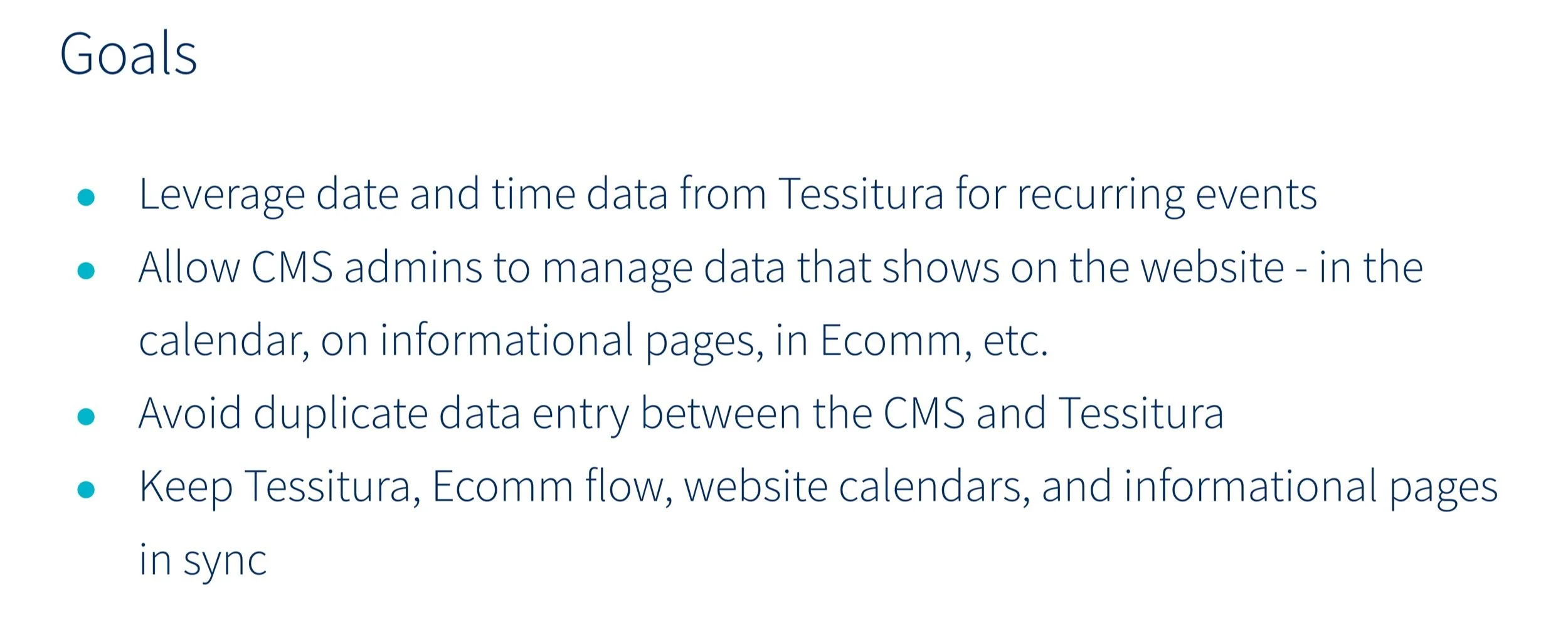 Goals

• Leverage date and time data from Tessitura for recurring events
• Allow CMS admins to manage data that shows on the website - in the calendar, on informational pages, in Ecomm, etc.
• Avoid duplicate data entry between the CMS and Tessitura
• Keep Tessitura, Ecomm flow, website calendars, and informational pages in sync